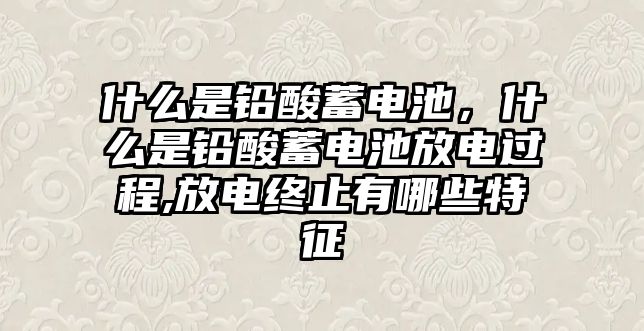 什么是铅酸蓄电池，什么是铅酸蓄电池放电过程,放电终止有哪些特征